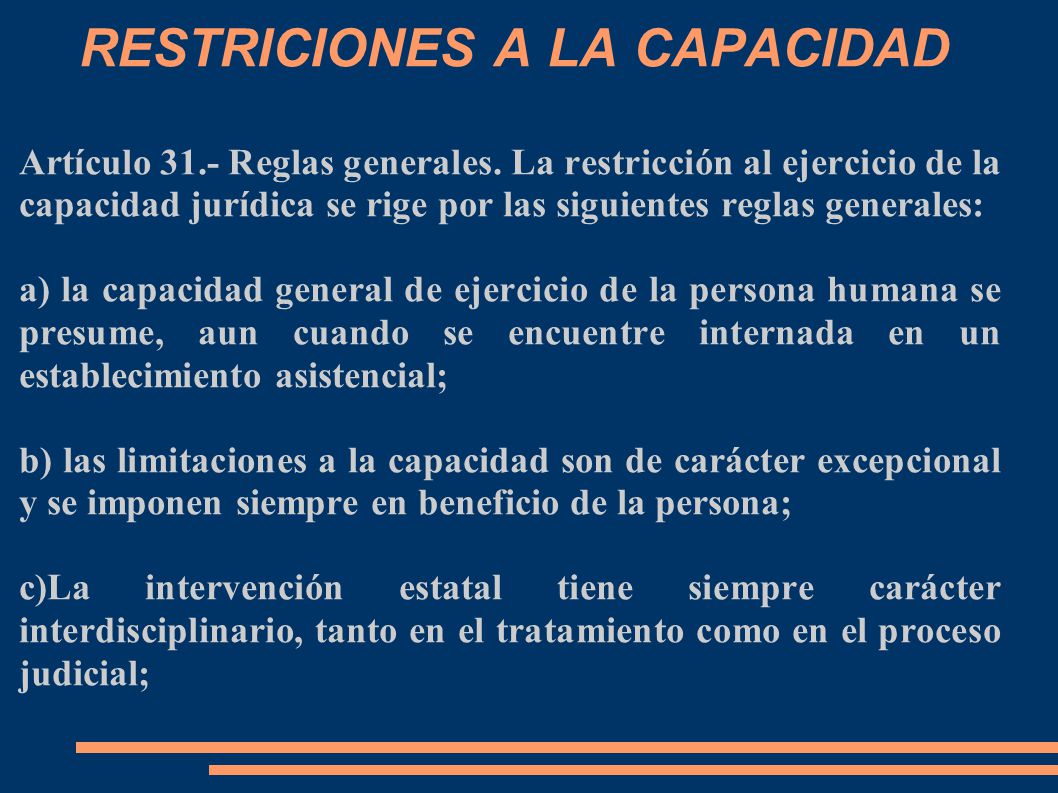 RESTRICIONES A LA CAPACIDAD

Artículo 31.- Reglas generales. La restricción al ejercicio de la capacidad jurídica se rige por las siguientes reglas generales:

a) la capacidad general de ejercicio de la persona humana se presume, aun cuando se encuentre internada en un establecimiento asistencial;

b) las limitaciones a la capacidad son de carácter excepcional y se imponen siempre en beneficio de la persona;

c)La intervención estatal tiene siempre carácter interdisciplinario, tanto en el tratamiento como en el proceso judicial;